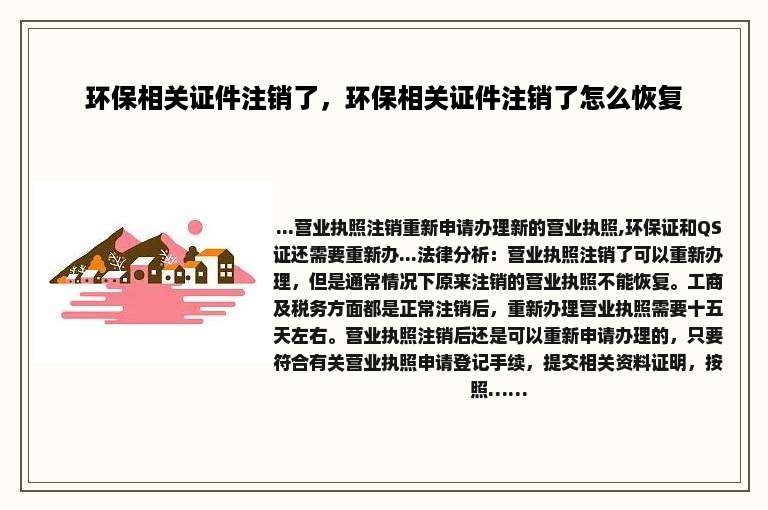 环保相关证件注销了，环保相关证件注销了怎么恢复

...营业执照注销重新申请办理新的营业执照,环保证和QS证还需要重新办...法律分析：营业执照注销了可以重新办理，但是通常情况下原来注销的营业执照不能恢复。工商及税务方面都是正常注销后，重新办理营业执照需要十五天左右。营业执照注销后还是可以重新申请办理的，只要符合有关营业执照申请登记手续，提交相关资料证明，按照......